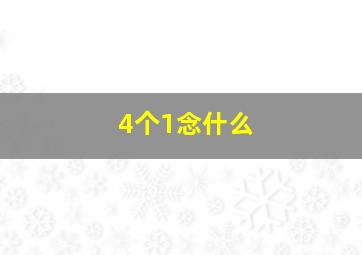 4个1念什么